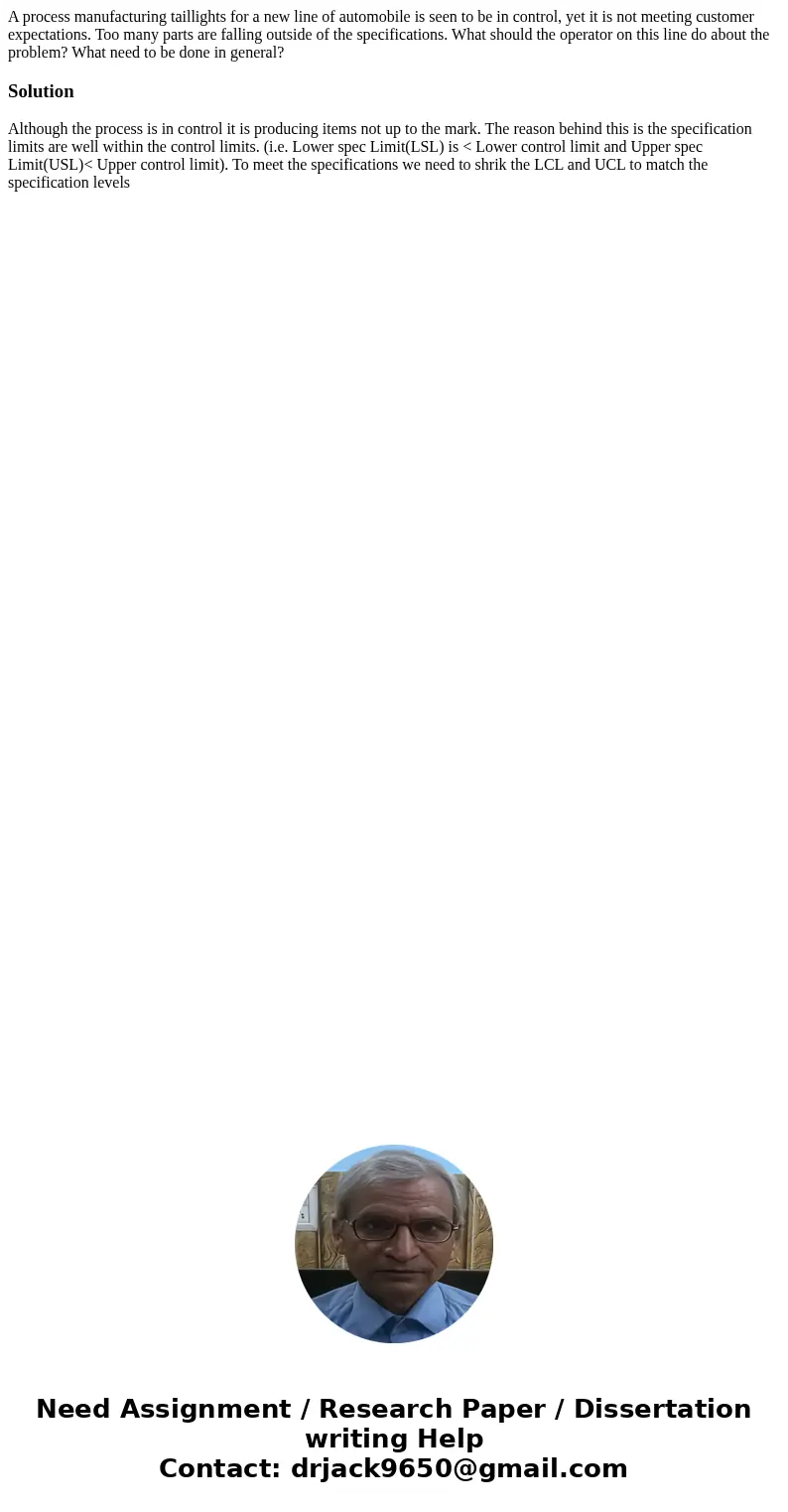 A process manufacturing taillights for a new line of automobile is seen to be in control, yet it is not meeting customer expectations. Too many parts are falling outside of the specifications. What should the operator on this line do about the problem? What need to be done in general?

Solution

Although the process is in control it is producing items not up to the mark. The reason behind this is the specification limits are well within the control limits. (i.e. Lower spec Limit(LSL) is < Lower control limit and Upper spec Limit(USL)< Upper control limit). To meet the specifications we need to shrik the LCL and UCL to match the specification levels

Need Assignment / Research Paper / Dissertation writing Help
Contact: drjack9650@gmail.com